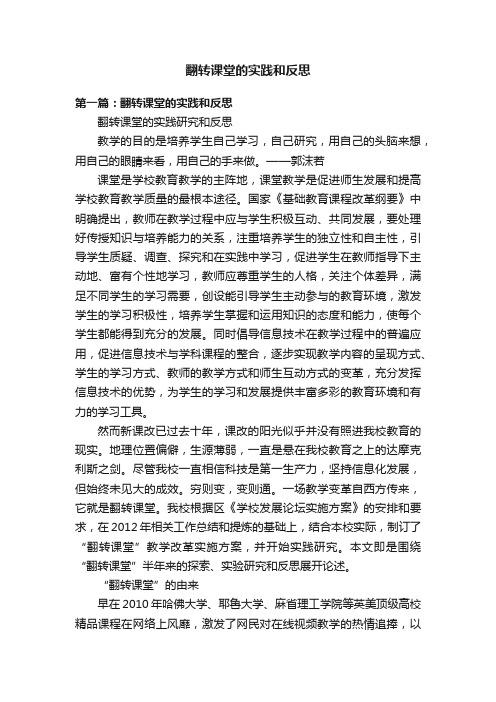 翻转课堂的实践和反思

第一篇：翻转课堂的实践和反思

翻转课堂的实践研究和反思

教学的目的是培养学生自己学习，自己研究，用自己的头脑来想，用自己的眼睛来看，用自己的手来做。——郭沫若

课堂是学校教育教学的主阵地，课堂教学是促进师生发展和提高学校教育教学质量的最根本途径。国家《基础教育课程改革纲要》中明确提出，教师在教学过程中应与学生积极互动、共同发展，要处理好传授知识与培养能力的关系，注重培养学生的独立性和自主性，引导学生质疑、调查、探究和在实践中学习，促进学生在教师指导下主动地、富有个性地学习，教师应尊重学生的人格，关注个体差异，满足不同学生的学习需要，创设能引导学生主动参与的教育环境，激发学生的学习积极性，培养学生掌握和运用知识的态度和能力，使每个学生都能得到充分的发展。同时倡导信息技术在教学过程中的普遍应用，促进信息技术与学科课程的整合，逐步实现教学内容的呈现方式、学生的学习方式、教师的教学方式和师生互动方式的变革，充分发挥信息技术的优势，为学生的学习和发展提供丰富多彩的教育环境和有力的学习工具。

然而新课改已过去十年，课改的阳光似乎并没有照进我校教育的现实。地理位置偏僻，生源薄弱，一直是悬在我校教育之上的达摩克利斯之剑。尽管我校一直相信科技是第一生产力，坚持信息化发展，但始终未见大的成效。穷则变，变则通。一场教学变革自西方传来，它就是翻转课堂。我校根据区《学校发展论坛实施方案》的安排和要求，在2012年相关工作总结和提炼的基础上，结合本校实际，制订了“翻转课堂”教学改革实施方案，并开始实践研究。本文即是围绕“翻转课堂”半年来的探索、实验研究和反思展开论述。

“翻转课堂”的由来

早在2010年哈佛大学、耶鲁大学、麻省理工学院等英美顶级高校精品课程在网络上风靡，激发了网民对在线视频教学的热情追捧，以